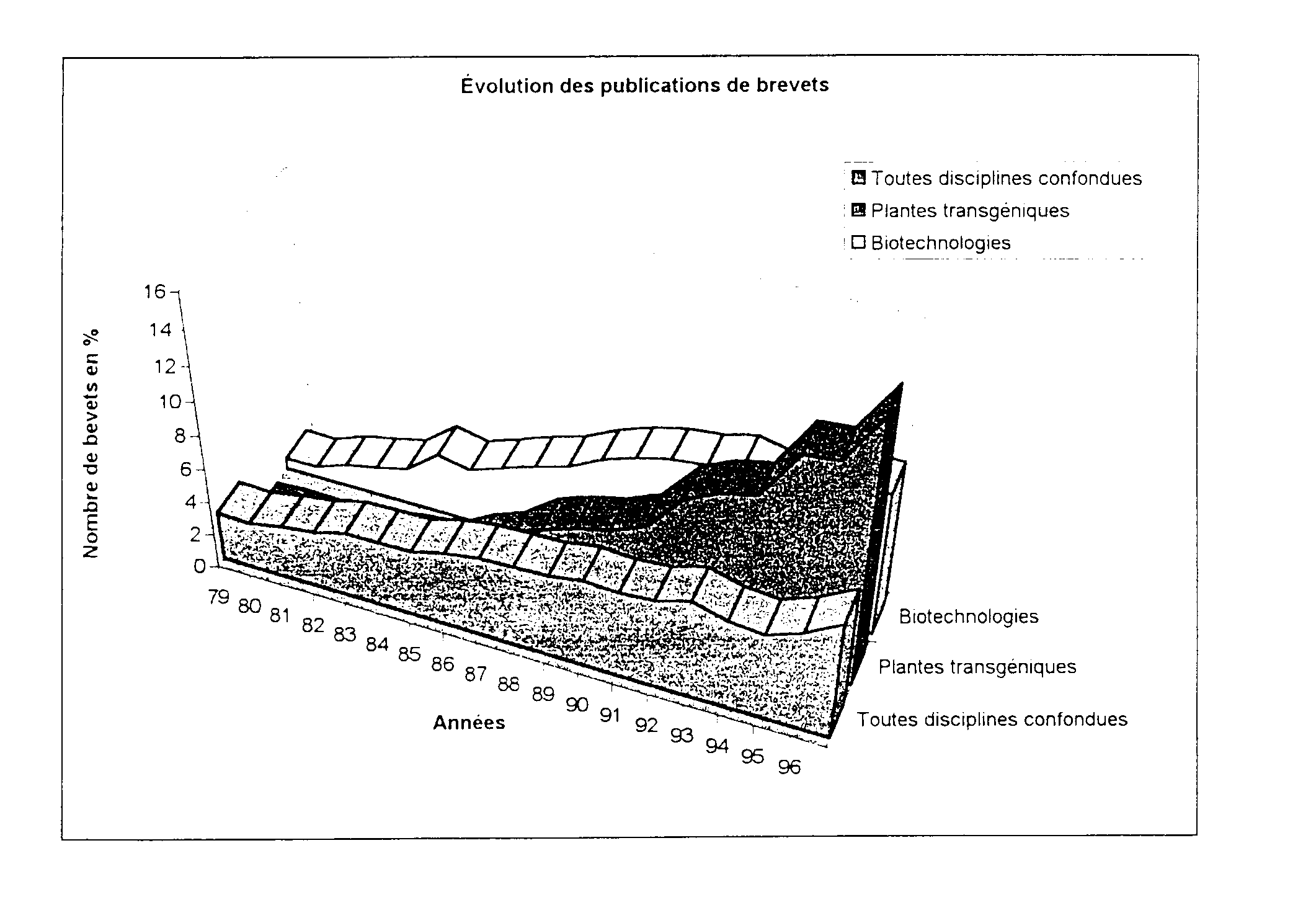 Évolution des publications de brevets

Toutes disciplines confondues
Plantes transgéniques
Biotechnologies

Nombre de bevets en %

16
14
12
10
8
6
4
2
0

79 80 81 82 83 84 85 86 87 88 89 90 91 92 93 94 95 96

Années

Biotechnologies
Plantes transgéniques
Toutes disciplines confondues